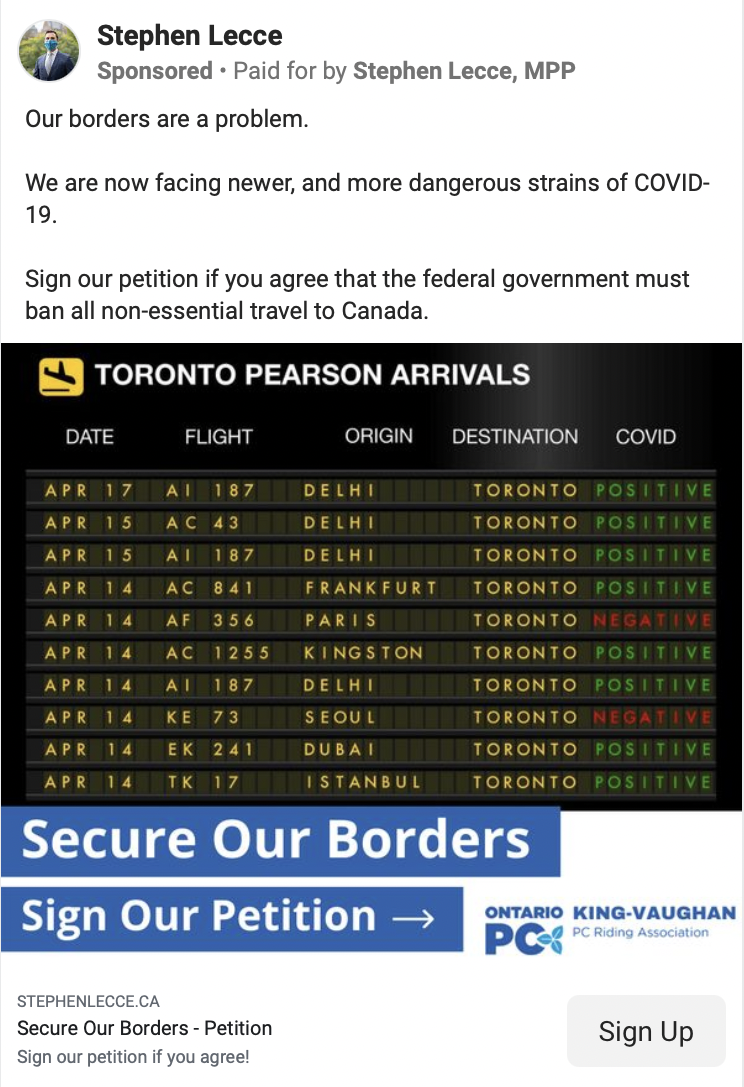 Stephen Lecce
Sponsored • Paid for by Stephen Lecce, MPP

Our borders are a problem.

We are now facing newer, and more dangerous strains of COVID-19.

Sign our petition if you agree that the federal government must ban all non-essential travel to Canada.

TORONTO PEARSON ARRIVALS

| DATE | FLIGHT | ORIGIN | DESTINATION | COVID |
|---|---|---|---|---|
| APR 17 | AI 187 | DELHI | TORONTO | POSITIVE |
| APR 15 | AC 43 | DELHI | TORONTO | POSITIVE |
| APR 15 | AI 187 | DELHI | TORONTO | POSITIVE |
| APR 14 | AC 841 | FRANKFURT | TORONTO | POSITIVE |
| APR 14 | AF 356 | PARIS | TORONTO | NEGATIVE |
| APR 14 | AC 1255 | KINGSTON | TORONTO | POSITIVE |
| APR 14 | AI 187 | DELHI | TORONTO | POSITIVE |
| APR 14 | KE 73 | SEOUL | TORONTO | NEGATIVE |
| APR 14 | EK 241 | DUBAI | TORONTO | POSITIVE |
| APR 14 | TK 17 | ISTANBUL | TORONTO | POSITIVE |

Secure Our Borders
Sign Our Petition →
ONTARIO PC KING-VAUGHAN PC Riding Association

STEPHENLECCE.CA
Secure Our Borders - Petition
Sign our petition if you agree!
Sign Up